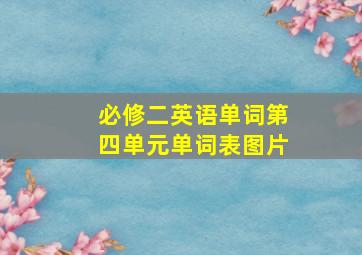 必修二英语单词第四单元单词表图片